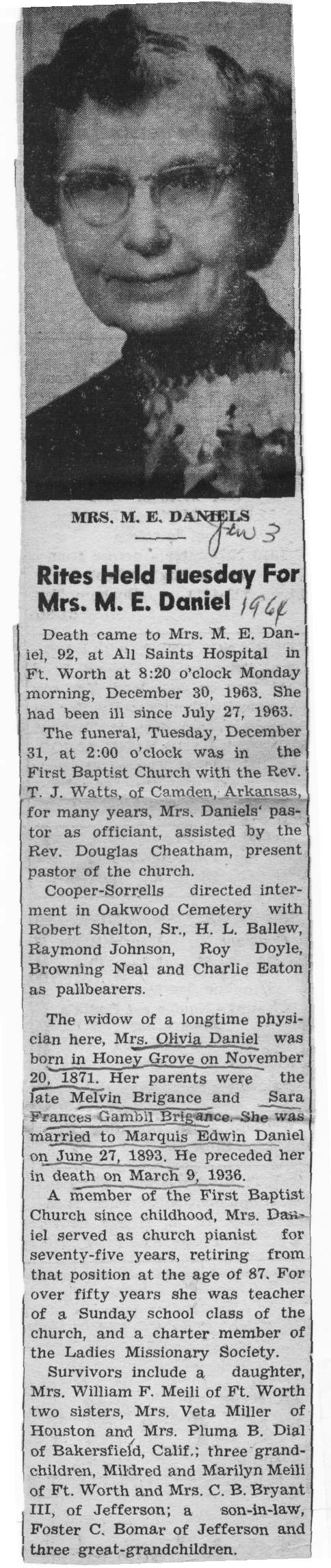 MRS. M. E. DANIELS

Jan 3

Rites Held Tuesday For Mrs. M. E. Daniel 1964

Death came to Mrs. M. E. Daniel, 92, at All Saints Hospital in Ft. Worth at 8:20 o'clock Monday morning, December 30, 1963. She had been ill since July 27, 1963.

The funeral, Tuesday, December 31, at 2:00 o'clock was in the First Baptist Church with the Rev. T. J. Watts, of Camden, Arkansas, for many years, Mrs. Daniels' pastor as officiant, assisted by the Rev. Douglas Cheatham, present pastor of the church.

Cooper-Sorrells directed interment in Oakwood Cemetery with Robert Shelton, Sr., H. L. Ballew, Raymond Johnson, Roy Doyle, Browning Neal and Charlie Eaton as pallbearers.

The widow of a longtime physician here, Mrs. Olivia Daniel was born in Honey Grove on November 20, 1871. Her parents were the late Melvin Brigance and Sara Frances Gambil Brigance. She was married to Marquis Edwin Daniel on June 27, 1893. He preceded her in death on March 9, 1936.

A member of the First Baptist Church since childhood, Mrs. Daniel served as church pianist for seventy-five years, retiring from that position at the age of 87. For over fifty years she was teacher of a Sunday school class of the church, and a charter member of the Ladies Missionary Society.

Survivors include a daughter, Mrs. William F. Meili of Ft. Worth two sisters, Mrs. Veta Miller of Houston and Mrs. Pluma B. Dial of Bakersfield, Calif.; three grandchildren, Mildred and Marilyn Meili of Ft. Worth and Mrs. C. B. Bryant III, of Jefferson; a son-in-law, Foster C. Bomar of Jefferson and three great-grandchildren.